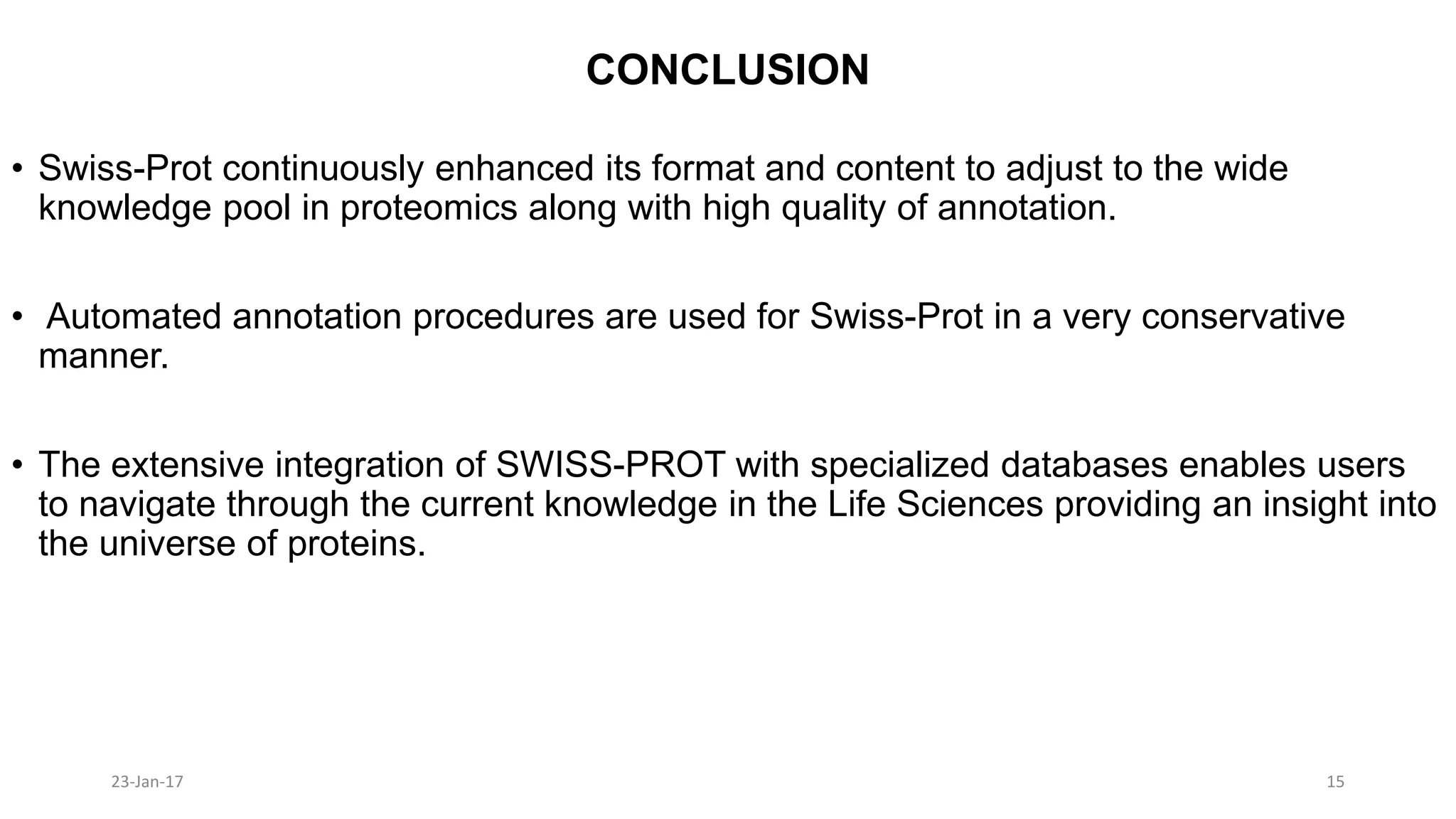 CONCLUSION

• Swiss-Prot continuously enhanced its format and content to adjust to the wide knowledge pool in proteomics along with high quality of annotation.

• Automated annotation procedures are used for Swiss-Prot in a very conservative manner.

• The extensive integration of SWISS-PROT with specialized databases enables users to navigate through the current knowledge in the Life Sciences providing an insight into the universe of proteins.

23-Jan-17

15